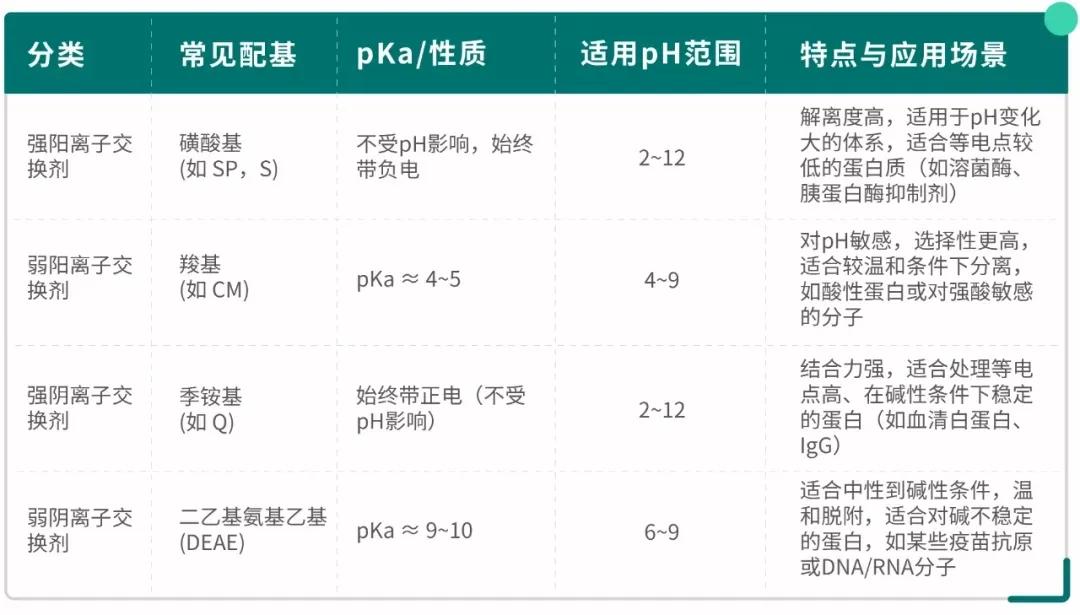 | 分类 | 常见配基 | pKa/性质 | 适用pH范围 | 特点与应用场景 |
|---|---|---|---|---|
| 强阳离子交换剂 | 磺酸基 (如 SP，S) | 不受pH影响，始终带负电 | 2~12 | 解离度高，适用于pH变化大的体系，适合等电点较低的蛋白质（如溶菌酶、胰蛋白酶抑制剂） |
| 弱阳离子交换剂 | 羧基 (如 CM) | pKa ≈ 4~5 | 4~9 | 对pH敏感，选择性更高，适合较温和条件下分离，如酸性蛋白或对强酸敏感的分子 |
| 强阴离子交换剂 | 季铵基 (如 Q) | 始终带正电（不受pH影响） | 2~12 | 结合力强，适合处理等电点高、在碱性条件下稳定的蛋白（如血清白蛋白、IgG） |
| 弱阴离子交换剂 | 二乙基氨基乙基 (DEAE) | pKa ≈ 9~10 | 6~9 | 适合中性到碱性条件，温和脱附，适合对碱不稳定的蛋白，如某些疫苗抗原或DNA/RNA分子 |